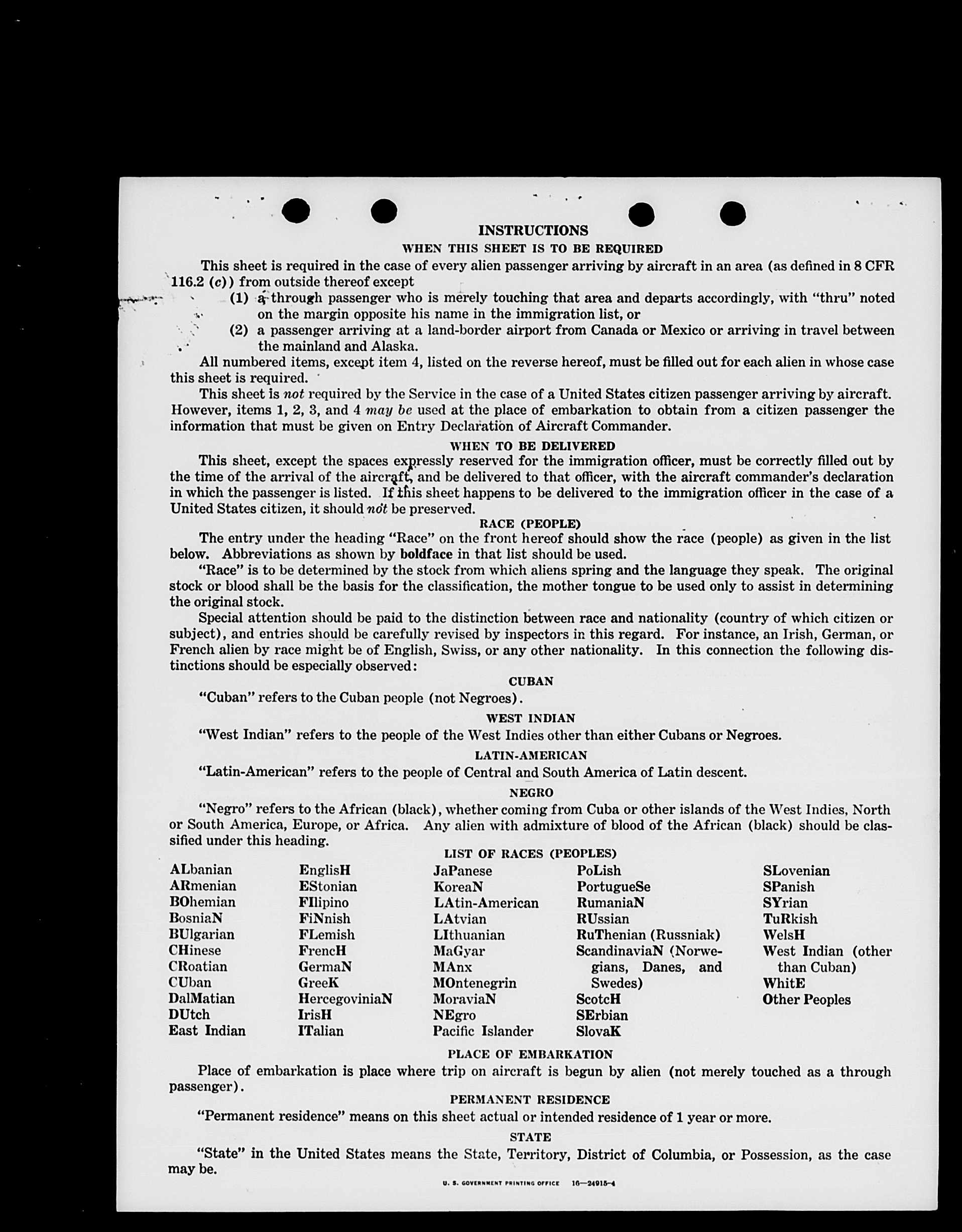 INSTRUCTIONS

WHEN THIS SHEET IS TO BE REQUIRED

This sheet is required in the case of every alien passenger arriving by aircraft in an area (as defined in 8 CFR 116.2 (c)) from outside thereof except

(1) a through passenger who is merely touching that area and departs accordingly, with "thru" noted on the margin opposite his name in the immigration list, or

(2) a passenger arriving at a land-border airport from Canada or Mexico or arriving in travel between the mainland and Alaska.

All numbered items, except item 4, listed on the reverse hereof, must be filled out for each alien in whose case this sheet is required.

This sheet is not required by the Service in the case of a United States citizen passenger arriving by aircraft. However, items 1, 2, 3, and 4 may be used at the place of embarkation to obtain from a citizen passenger the information that must be given on Entry Declaration of Aircraft Commander.

WHEN TO BE DELIVERED

This sheet, except the spaces expressly reserved for the immigration officer, must be correctly filled out by the time of the arrival of the aircraft, and be delivered to that officer, with the aircraft commander's declaration in which the passenger is listed. If this sheet happens to be delivered to the immigration officer in the case of a United States citizen, it should not be preserved.

RACE (PEOPLE)

The entry under the heading "Race" on the front hereof should show the race (people) as given in the list below. Abbreviations as shown by boldface in that list should be used.

"Race" is to be determined by the stock from which aliens spring and the language they speak. The original stock or blood shall be the basis for the classification, the mother tongue to be used only to assist in determining the original stock.

Special attention should be paid to the distinction between race and nationality (country of which citizen or subject), and entries should be carefully revised by inspectors in this regard. For instance, an Irish, German, or French alien by race might be of English, Swiss, or any other nationality. In this connection the following distinctions should be especially observed:

CUBAN

"Cuban" refers to the Cuban people (not Negroes).

WEST INDIAN

"West Indian" refers to the people of the West Indies other than either Cubans or Negroes.

LATIN-AMERICAN

"Latin-American" refers to the people of Central and South America of Latin descent.

NEGRO

"Negro" refers to the African (black), whether coming from Cuba or other islands of the West Indies, North or South America, Europe, or Africa. Any alien with admixture of blood of the African (black) should be classified under this heading.

LIST OF RACES (PEOPLES)

ALbanian
ARmenian
BOhemian
BosniaN
BUlgarian
CHinese
CRoatian
CUban
DalMatian
DUtch
East Indian

EnglisH
EStonian
FIlipino
FiNnish
FLemish
FrencH
GermaN
GreeK
HercegoviniaN
IrisH
ITalian

JaPanese
KoreaN
LAtin-American
LAtvian
LIthuanian
MaGyar
MAnx
MOntenegrin
MoraviaN
NEgro
Pacific Islander

PoLish
PortugueSe
RumaniaN
RUssian
RuThenian (Russniak)
ScandinaviaN (Norwegians, Danes, and Swedes)
ScotcH
SErbian
SlovaK

SLovenian
SPanish
SYrian
TuRkish
WelsH
West Indian (other than Cuban)
WhitE
Other Peoples

PLACE OF EMBARKATION

Place of embarkation is place where trip on aircraft is begun by alien (not merely touched as a through passenger).

PERMANENT RESIDENCE

"Permanent residence" means on this sheet actual or intended residence of 1 year or more.

STATE

"State" in the United States means the State, Territory, District of Columbia, or Possession, as the case may be.

U. S. GOVERNMENT PRINTING OFFICE 16—24915-4